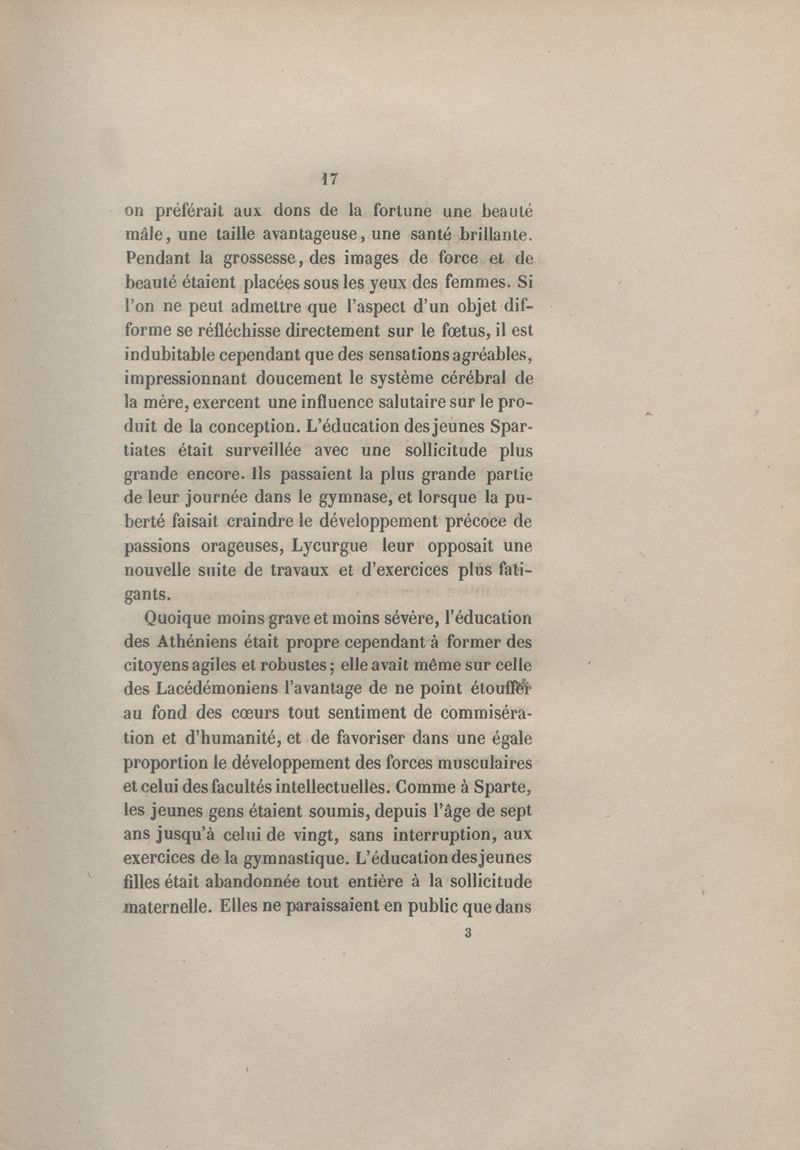 17

on préférait aux dons de la fortune une beauté mâle, une taille avantageuse, une santé brillante. Pendant la grossesse, des images de force et de beauté étaient placées sous les yeux des femmes. Si l'on ne peut admettre que l'aspect d'un objet difforme se réfléchisse directement sur le fœtus, il est indubitable cependant que des sensations agréables, impressionnant doucement le système cérébral de la mère, exercent une influence salutaire sur le produit de la conception. L'éducation des jeunes Spartiates était surveillée avec une sollicitude plus grande encore. Ils passaient la plus grande partie de leur journée dans le gymnase, et lorsque la puberté faisait craindre le développement précoce de passions orageuses, Lycurgue leur opposait une nouvelle suite de travaux et d'exercices plus fatigants.

Quoique moins grave et moins sévère, l'éducation des Athéniens était propre cependant à former des citoyens agiles et robustes; elle avait même sur celle des Lacédémoniens l'avantage de ne point étouffer au fond des cœurs tout sentiment de commisération et d'humanité, et de favoriser dans une égale proportion le développement des forces musculaires et celui des facultés intellectuelles. Comme à Sparte, les jeunes gens étaient soumis, depuis l'âge de sept ans jusqu'à celui de vingt, sans interruption, aux exercices de la gymnastique. L'éducation des jeunes filles était abandonnée tout entière à la sollicitude maternelle. Elles ne paraissaient en public que dans

3